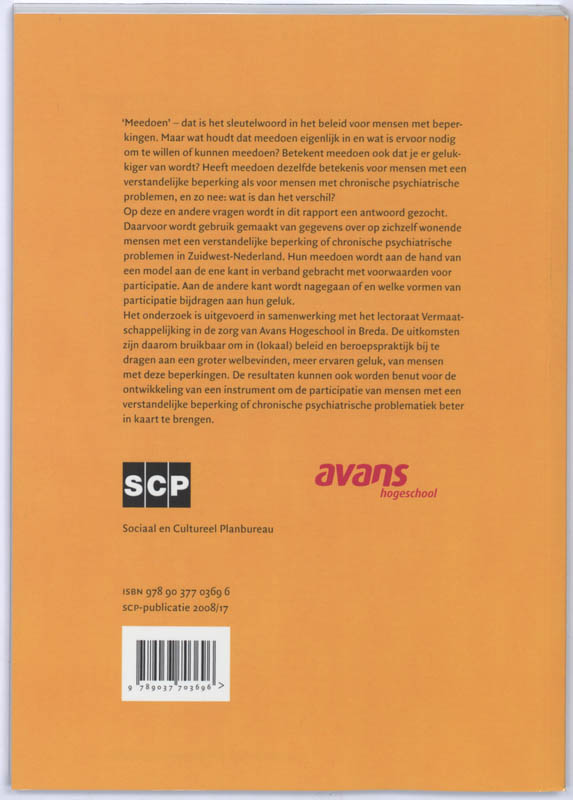 'Meedoen' – dat is het sleutelwoord in het beleid voor mensen met beperkingen. Maar wat houdt dat meedoen eigenlijk in en wat is ervoor nodig om te willen of kunnen meedoen? Betekent meedoen ook dat je er gelukkiger van wordt? Heeft meedoen dezelfde betekenis voor mensen met een verstandelijke beperking als voor mensen met chronische psychiatrische problemen, en zo nee: wat is dan het verschil?
Op deze en andere vragen wordt in dit rapport een antwoord gezocht. Daarvoor wordt gebruik gemaakt van gegevens over op zichzelf wonende mensen met een verstandelijke beperking of chronische psychiatrische problemen in Zuidwest-Nederland. Hun meedoen wordt aan de hand van een model aan de ene kant in verband gebracht met voorwaarden voor participatie. Aan de andere kant wordt nagegaan of en welke vormen van participatie bijdragen aan hun geluk.
Het onderzoek is uitgevoerd in samenwerking met het lectoraat Vermaatschappelijking in de zorg van Avans Hogeschool in Breda. De uitkomsten zijn daarom bruikbaar om in (lokaal) beleid en beroepspraktijk bij te dragen aan een groter welbevinden, meer ervaren geluk, van mensen met deze beperkingen. De resultaten kunnen ook worden benut voor de ontwikkeling van een instrument om de participatie van mensen met een verstandelijke beperking of chronische psychiatrische problematiek beter in kaart te brengen.

SCP

avans hogeschool

Sociaal en Cultureel Planbureau

ISBN 978 90 377 0369 6
SCP-publicatie 2008/17

9 789037 703696 >